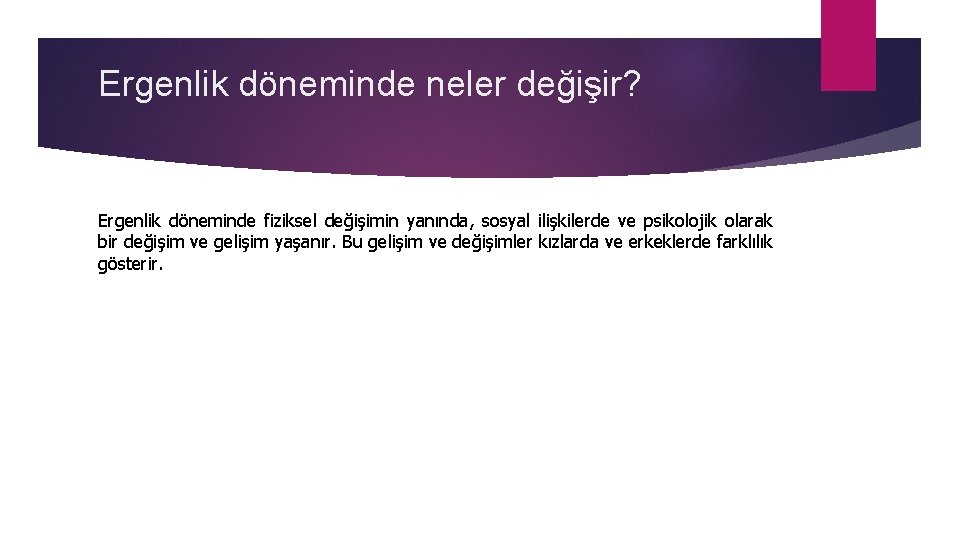 Ergenlik döneminde neler değişir?

Ergenlik döneminde fiziksel değişimin yanında, sosyal ilişkilerde ve psikolojik olarak bir değişim ve gelişim yaşanır. Bu gelişim ve değişimler kızlarda ve erkeklerde farklılık gösterir.